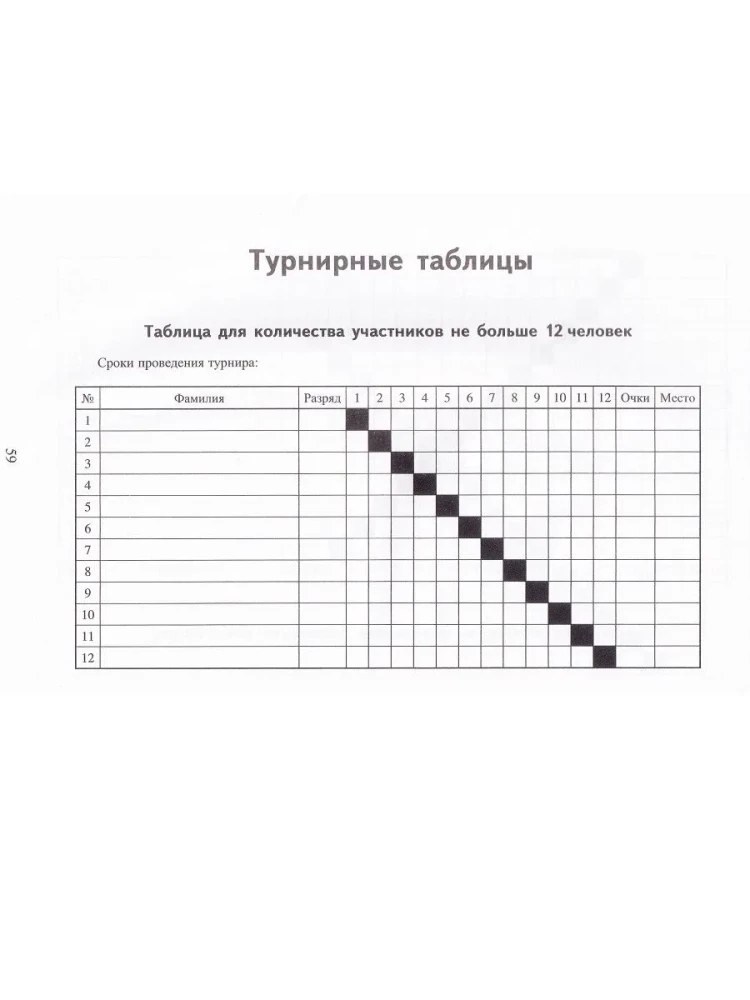 Турнирные таблицы

Таблица для количества участников не больше 12 человек

Сроки проведения турнира:

| № | Фамилия | Разряд | 1 | 2 | 3 | 4 | 5 | 6 | 7 | 8 | 9 | 10 | 11 | 12 | Очки | Место |
|---|---|---|---|---|---|---|---|---|---|---|---|---|---|---|---|---|
| 1 | | | | | | | | | | | | | | | | |
| 2 | | | | | | | | | | | | | | | | |
| 3 | | | | | | | | | | | | | | | | |
| 4 | | | | | | | | | | | | | | | | |
| 5 | | | | | | | | | | | | | | | | |
| 6 | | | | | | | | | | | | | | | | |
| 7 | | | | | | | | | | | | | | | | |
| 8 | | | | | | | | | | | | | | | | |
| 9 | | | | | | | | | | | | | | | | |
| 10 | | | | | | | | | | | | | | | | |
| 11 | | | | | | | | | | | | | | | | |
| 12 | | | | | | | | | | | | | | | | |

59